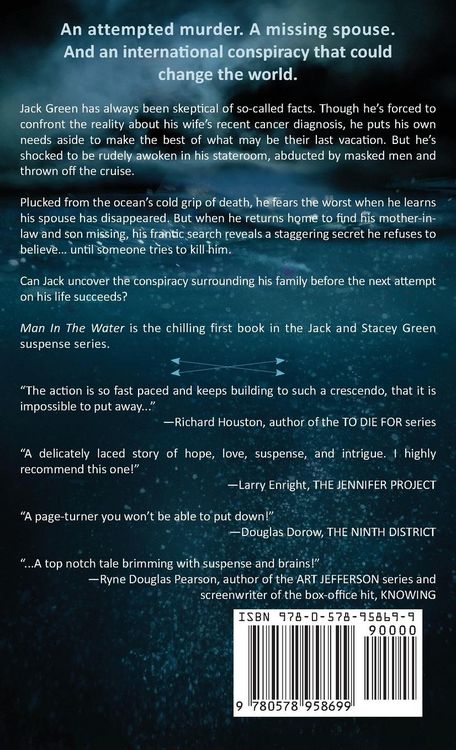 An attempted murder. A missing spouse. And an international conspiracy that could change the world.

Jack Green has always been skeptical of so-called facts. Though he's forced to confront the reality about his wife's recent cancer diagnosis, he puts his own needs aside to make the best of what may be their last vacation. But he's shocked to be rudely awoken in his stateroom, abducted by masked men and thrown off the cruise.

Plucked from the ocean's cold grip of death, he fears the worst when he learns his spouse has disappeared. But when he returns home to find his mother-in-law and son missing, his frantic search reveals a staggering secret he refuses to believe... until someone tries to kill him.

Can Jack uncover the conspiracy surrounding his family before the next attempt on his life succeeds?

Man In The Water is the chilling first book in the Jack and Stacey Green suspense series.

"The action is so fast paced and keeps building to such a crescendo, that it is impossible to put away..."
—Richard Houston, author of the TO DIE FOR series

"A delicately laced story of hope, love, suspense, and intrigue. I highly recommend this one!"
—Larry Enright, THE JENNIFER PROJECT

"A page-turner you won't be able to put down!"
—Douglas Dorow, THE NINTH DISTRICT

"...A top notch tale brimming with suspense and brains!"
—Ryne Douglas Pearson, author of the ART JEFFERSON series and screenwriter of the box-office hit, KNOWING

ISBN 978-0-578-95869-9
90000
9 780578 958699